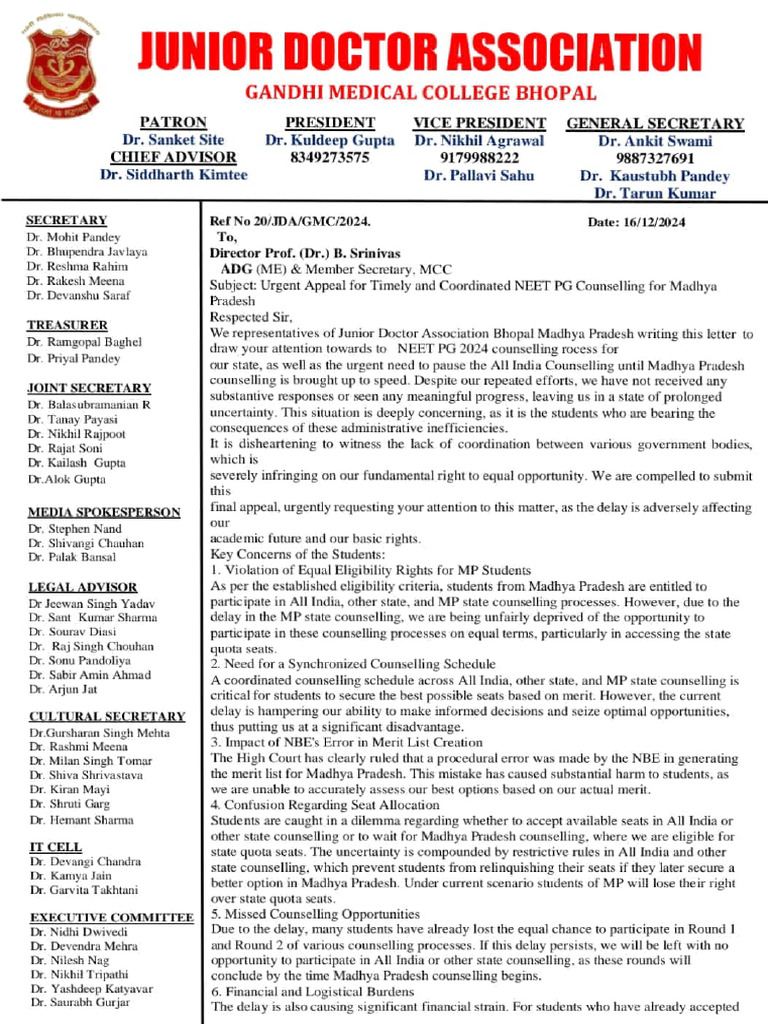 JUNIOR DOCTOR ASSOCIATION
GANDHI MEDICAL COLLEGE BHOPAL

PATRON
Dr. Sanket Site
CHIEF ADVISOR
Dr. Siddharth Kimtee

PRESIDENT
Dr. Kuldeep Gupta
8349273575

VICE PRESIDENT
Dr. Nikhil Agrawal
9179988222
Dr. Pallavi Sahu

GENERAL SECRETARY
Dr. Ankit Swami
9887327691
Dr. Kaustubh Pandey
Dr. Tarun Kumar

SECRETARY
Dr. Mohit Pandey
Dr. Bhupendra Javlaya
Dr. Reshma Rahim
Dr. Rakesh Meena
Dr. Devanshu Saraf

TREASURER
Dr. Ramgopal Baghel
Dr. Priyal Pandey

JOINT SECRETARY
Dr. Balasubramanian R
Dr. Tanay Payasi
Dr. Nikhil Rajpoot
Dr. Rajat Soni
Dr. Kailash Gupta
Dr.Alok Gupta

MEDIA SPOKESPERSON
Dr. Stephen Nand
Dr. Shivangi Chauhan
Dr. Palak Bansal

LEGAL ADVISOR
Dr Jeewan Singh Yadav
Dr. Sant Kumar Sharma
Dr. Sourav Diasi
Dr. Raj Singh Chouhan
Dr. Sonu Pandoliya
Dr. Sabir Amin Ahmad
Dr. Arjun Jat

CULTURAL SECRETARY
Dr.Gursharan Singh Mehta
Dr. Rashmi Meena
Dr. Milan Singh Tomar
Dr. Shiva Shrivastava
Dr. Kiran Mayi
Dr. Shruti Garg
Dr. Hemant Sharma

IT CELL
Dr. Devangi Chandra
Dr. Kamya Jain
Dr. Garvita Takhtani

EXECUTIVE COMMITTEE
Dr. Nidhi Dwivedi
Dr. Devendra Mehra
Dr. Nilesh Nag
Dr. Nikhil Tripathi
Dr. Yashdeep Katyavar
Dr. Saurabh Gurjar

Ref No 20/JDA/GMC/2024.
Date: 16/12/2024
To,
Director Prof. (Dr.) B. Srinivas
ADG (ME) & Member Secretary, MCC
Subject: Urgent Appeal for Timely and Coordinated NEET PG Counselling for Madhya Pradesh
Respected Sir,
We representatives of Junior Doctor Association Bhopal Madhya Pradesh writing this letter to draw your attention towards to NEET PG 2024 counselling rocess for our state, as well as the urgent need to pause the All India Counselling until Madhya Pradesh counselling is brought up to speed. Despite our repeated efforts, we have not received any substantive responses or seen any meaningful progress, leaving us in a state of prolonged uncertainty. This situation is deeply concerning, as it is the students who are bearing the consequences of these administrative inefficiencies.
It is disheartening to witness the lack of coordination between various government bodies, which is severely infringing on our fundamental right to equal opportunity. We are compelled to submit this final appeal, urgently requesting your attention to this matter, as the delay is adversely affecting our academic future and our basic rights.
Key Concerns of the Students:
1. Violation of Equal Eligibility Rights for MP Students
As per the established eligibility criteria, students from Madhya Pradesh are entitled to participate in All India, other state, and MP state counselling processes. However, due to the delay in the MP state counselling, we are being unfairly deprived of the opportunity to participate in these counselling processes on equal terms, particularly in accessing the state quota seats.
2. Need for a Synchronized Counselling Schedule
A coordinated counselling schedule across All India, other state, and MP state counselling is critical for students to secure the best possible seats based on merit. However, the current delay is hampering our ability to make informed decisions and seize optimal opportunities, thus putting us at a significant disadvantage.
3. Impact of NBE's Error in Merit List Creation
The High Court has clearly ruled that a procedural error was made by the NBE in generating the merit list for Madhya Pradesh. This mistake has caused substantial harm to students, as we are unable to accurately assess our best options based on our actual merit.
4. Confusion Regarding Seat Allocation
Students are caught in a dilemma regarding whether to accept available seats in All India or other state counselling or to wait for Madhya Pradesh counselling, where we are eligible for state quota seats. The uncertainty is compounded by restrictive rules in All India and other state counselling, which prevent students from relinquishing their seats if they later secure a better option in Madhya Pradesh. Under current scenario students of MP will lose their right over state quota seats.
5. Missed Counselling Opportunities
Due to the delay, many students have already lost the equal chance to participate in Round 1 and Round 2 of various counselling processes. If this delay persists, we will be left with no opportunity to participate in All India or other state counselling, as these rounds will conclude by the time Madhya Pradesh counselling begins.
6. Financial and Logistical Burdens
The delay is also causing significant financial strain. For students who have already accepted